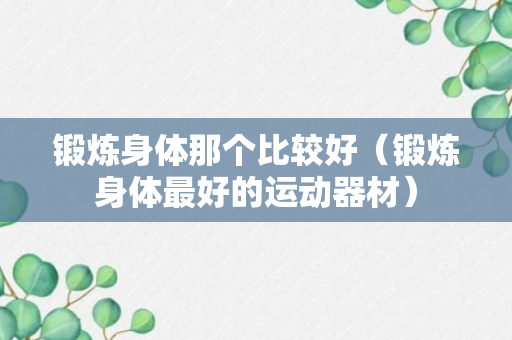 锻炼身体那个比较好（锻炼身体最好的运动器材）